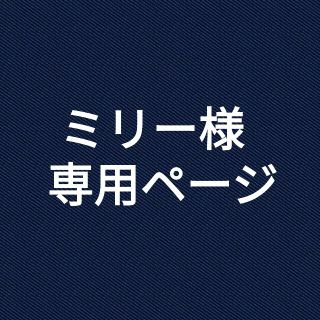 ミリー様
専用ページ